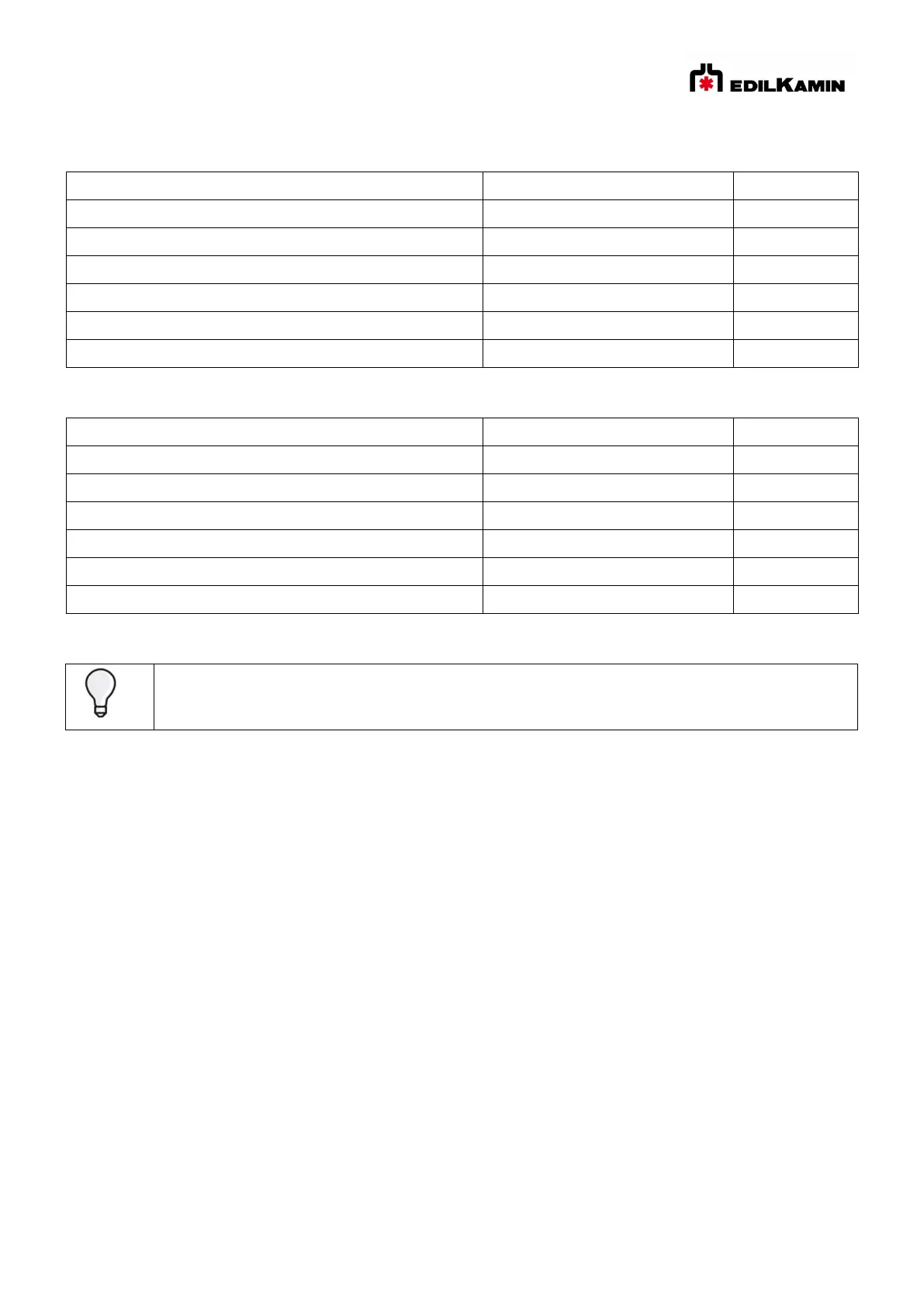 EDILKAMIN